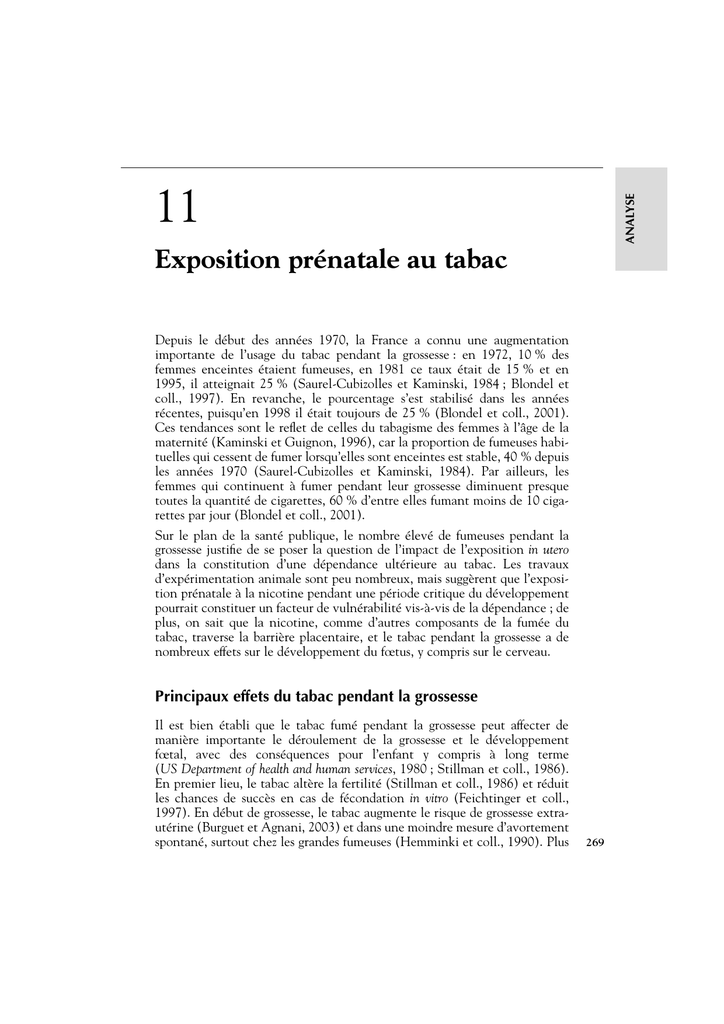 ANALYSE

11

Exposition prénatale au tabac

Depuis le début des années 1970, la France a connu une augmentation importante de l'usage du tabac pendant la grossesse : en 1972, 10 % des femmes enceintes étaient fumeuses, en 1981 ce taux était de 15 % et en 1995, il atteignait 25 % (Saurel-Cubizolles et Kaminski, 1984 ; Blondel et coll., 1997). En revanche, le pourcentage s'est stabilisé dans les années récentes, puisqu'en 1998 il était toujours de 25 % (Blondel et coll., 2001). Ces tendances sont le reflet de celles du tabagisme des femmes à l'âge de la maternité (Kaminski et Guignon, 1996), car la proportion de fumeuses habituelles qui cessent de fumer lorsqu'elles sont enceintes est stable, 40 % depuis les années 1970 (Saurel-Cubizolles et Kaminski, 1984). Par ailleurs, les femmes qui continuent à fumer pendant leur grossesse diminuent presque toutes la quantité de cigarettes, 60 % d'entre elles fumant moins de 10 cigarettes par jour (Blondel et coll., 2001).

Sur le plan de la santé publique, le nombre élevé de fumeuses pendant la grossesse justifie de se poser la question de l'impact de l'exposition in utero dans la constitution d'une dépendance ultérieure au tabac. Les travaux d'expérimentation animale sont peu nombreux, mais suggèrent que l'exposition prénatale à la nicotine pendant une période critique du développement pourrait constituer un facteur de vulnérabilité vis-à-vis de la dépendance ; de plus, on sait que la nicotine, comme d'autres composants de la fumée du tabac, traverse la barrière placentaire, et le tabac pendant la grossesse a de nombreux effets sur le développement du fœtus, y compris sur le cerveau.

Principaux effets du tabac pendant la grossesse

Il est bien établi que le tabac fumé pendant la grossesse peut affecter de manière importante le déroulement de la grossesse et le développement fœtal, avec des conséquences pour l'enfant y compris à long terme (US Department of health and human services, 1980 ; Stillman et coll., 1986). En premier lieu, le tabac altère la fertilité (Stillman et coll., 1986) et réduit les chances de succès en cas de fécondation in vitro (Feichtinger et coll., 1997). En début de grossesse, le tabac augmente le risque de grossesse extra-utérine (Burguet et Agnani, 2003) et dans une moindre mesure d'avortement spontané, surtout chez les grandes fumeuses (Hemminki et coll., 1990). Plus

269